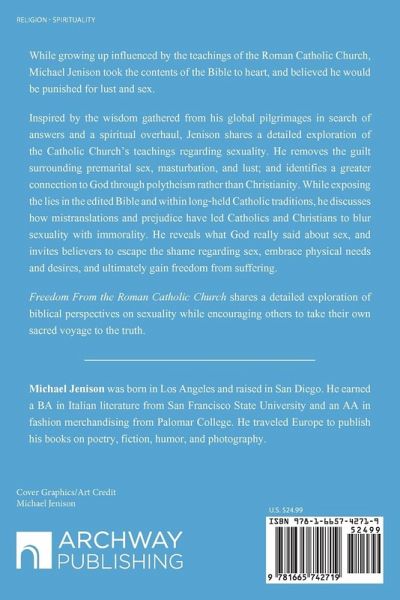 RELIGION · SPIRITUALITY

While growing up influenced by the teachings of the Roman Catholic Church, Michael Jenison took the contents of the Bible to heart, and believed he would be punished for lust and sex.

Inspired by the wisdom gathered from his global pilgrimages in search of answers and a spiritual overhaul, Jenison shares a detailed exploration of the Catholic Church's teachings regarding sexuality. He removes the guilt surrounding premarital sex, masturbation, and lust; and identifies a greater connection to God through polytheism rather than Christianity. While exposing the lies in the edited Bible and within long-held Catholic traditions, he discusses how mistranslations and prejudice have led Catholics and Christians to blur sexuality with immorality. He reveals what God really said about sex, and invites believers to escape the shame regarding sex, embrace physical needs and desires, and ultimately gain freedom from suffering.

Freedom From the Roman Catholic Church shares a detailed exploration of biblical perspectives on sexuality while encouraging others to take their own sacred voyage to the truth.

Michael Jenison was born in Los Angeles and raised in San Diego. He earned a BA in Italian literature from San Francisco State University and an AA in fashion merchandising from Palomar College. He traveled Europe to publish his books on poetry, fiction, humor, and photography.

Cover Graphics/Art Credit
Michael Jenison

ARCHWAY PUBLISHING

U.S. $24.99

ISBN 978-1-6657-4271-9

52499

9 781665 742719